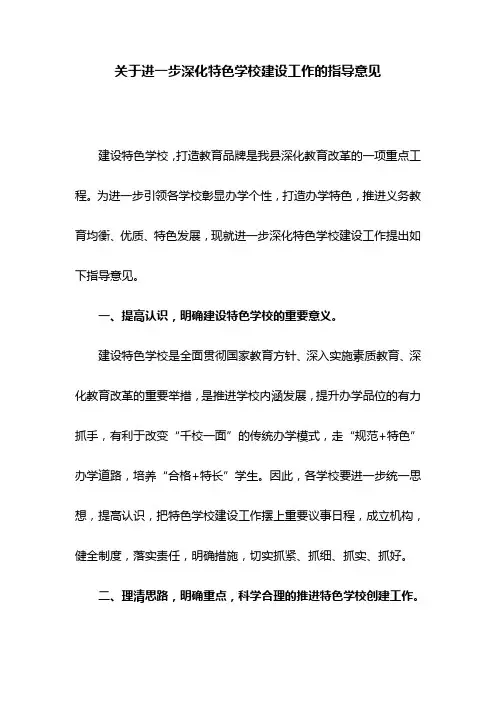 关于进一步深化特色学校建设工作的指导意见

建设特色学校，打造教育品牌是我县深化教育改革的一项重点工程。为进一步引领各学校彰显办学个性，打造办学特色，推进义务教育均衡、优质、特色发展，现就进一步深化特色学校建设工作提出如下指导意见。

一、提高认识，明确建设特色学校的重要意义。

建设特色学校是全面贯彻国家教育方针、深入实施素质教育、深化教育改革的重要举措，是推进学校内涵发展，提升办学品位的有力抓手，有利于改变“千校一面”的传统办学模式，走“规范+特色”办学道路，培养“合格+特长”学生。因此，各学校要进一步统一思想，提高认识，把特色学校建设工作摆上重要议事日程，成立机构，健全制度，落实责任，明确措施，切实抓紧、抓细、抓实、抓好。

二、理清思路，明确重点，科学合理的推进特色学校创建工作。